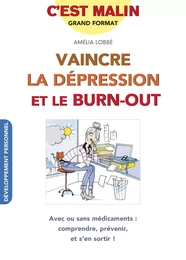 C'EST MALIN
GRAND FORMAT

AMÉLIA LOBBÉ

VAINCRE
LA DÉPRESSION
ET LE BURN-OUT

DÉVELOPPEMENT PERSONNEL

Avec ou sans médicaments : comprendre, prévenir, et s'en sortir !